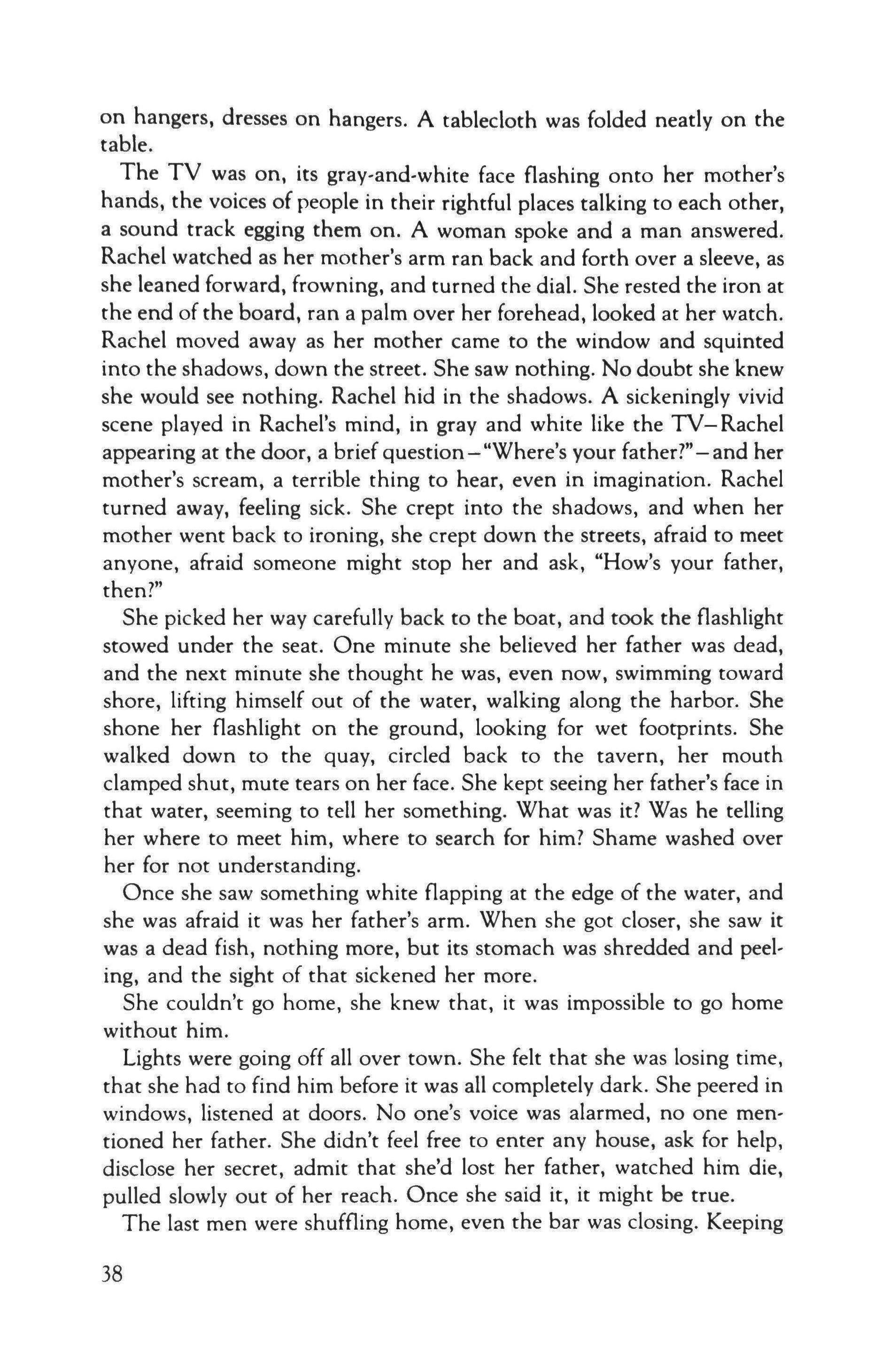 on hangers, dresses on hangers. A tablecloth was folded neatly on the table.

The TV was on, its gray-and-white face flashing onto her mother's hands, the voices of people in their rightful places talking to each other, a sound track egging them on. A woman spoke and a man answered. Rachel watched as her mother's arm ran back and forth over a sleeve, as she leaned forward, frowning, and turned the dial. She rested the iron at the end of the board, ran a palm over her forehead, looked at her watch. Rachel moved away as her mother came to the window and squinted into the shadows, down the street. She saw nothing. No doubt she knew she would see nothing. Rachel hid in the shadows. A sickeningly vivid scene played in Rachel's mind, in gray and white like the TV–Rachel appearing at the door, a brief question–"Where's your father?"–and her mother's scream, a terrible thing to hear, even in imagination. Rachel turned away, feeling sick. She crept into the shadows, and when her mother went back to ironing, she crept down the streets, afraid to meet anyone, afraid someone might stop her and ask, "How's your father, then?"

She picked her way carefully back to the boat, and took the flashlight stowed under the seat. One minute she believed her father was dead, and the next minute she thought he was, even now, swimming toward shore, lifting himself out of the water, walking along the harbor. She shone her flashlight on the ground, looking for wet footprints. She walked down to the quay, circled back to the tavern, her mouth clamped shut, mute tears on her face. She kept seeing her father's face in that water, seeming to tell her something. What was it? Was he telling her where to meet him, where to search for him? Shame washed over her for not understanding.

Once she saw something white flapping at the edge of the water, and she was afraid it was her father's arm. When she got closer, she saw it was a dead fish, nothing more, but its stomach was shredded and peeling, and the sight of that sickened her more.

She couldn't go home, she knew that, it was impossible to go home without him.

Lights were going off all over town. She felt that she was losing time, that she had to find him before it was all completely dark. She peered in windows, listened at doors. No one's voice was alarmed, no one mentioned her father. She didn't feel free to enter any house, ask for help, disclose her secret, admit that she'd lost her father, watched him die, pulled slowly out of her reach. Once she said it, it might be true.

The last men were shuffling home, even the bar was closing. Keeping

38